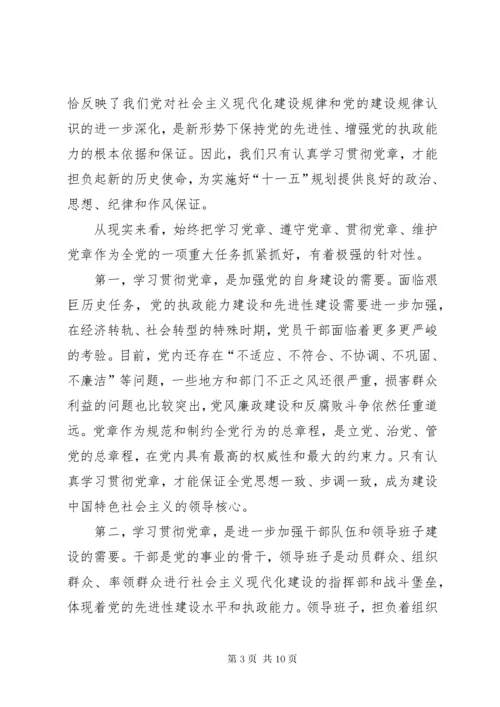 恰反映了我们党对社会主义现代化建设规律和党的建设规律认识的进一步深化，是新形势下保持党的先进性、增强党的执政能力的根本依据和保证。因此，我们只有认真学习贯彻党章，才能担负起新的历史使命，为实施好“十一五”规划提供良好的政治、思想、纪律和作风保证。

从现实来看，始终把学习党章、遵守党章、贯彻党章、维护党章作为全党的一项重大任务抓紧抓好，有着极强的针对性。

第一，学习贯彻党章，是加强党的自身建设的需要。面临艰巨历史任务，党的执政能力建设和先进性建设需要进一步加强，在经济转轨、社会转型的特殊时期，党员干部面临着更多更严峻的考验。目前，党内还存在“不适应、不符合、不协调、不巩固、不廉洁”等问题，一些地方和部门不正之风还很严重，损害群众利益的问题也比较突出，党风廉政建设和反腐败斗争依然任重道远。党章作为规范和制约全党行为的总章程，是立党、治党、管党的总章程，在党内具有最高的权威性和最大的约束力。只有认真学习贯彻党章，才能保证全党思想一致、步调一致，成为建设中国特色社会主义的领导核心。

第二，学习贯彻党章，是进一步加强干部队伍和领导班子建设的需要。干部是党的事业的骨干，领导班子是动员群众、组织群众、率领群众进行社会主义现代化建设的指挥部和战斗堡垒，体现着党的先进性建设水平和执政能力。领导班子，担负着组织

第 3 页 共 10 页